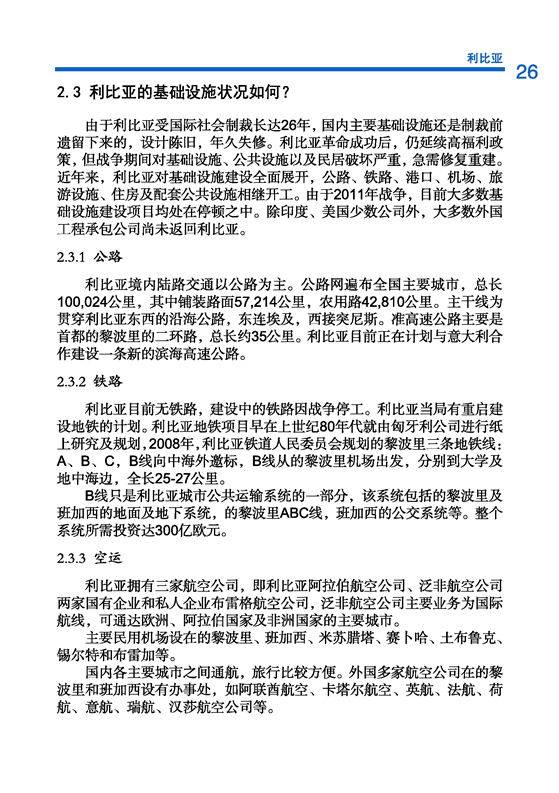 利比亚

26

2.3 利比亚的基础设施状况如何？

由于利比亚受国际社会制裁长达26年，国内主要基础设施还是制裁前遗留下来的，设计陈旧，年久失修。利比亚革命成功后，仍延续高福利政策，但战争期间对基础设施、公共设施以及民居破坏严重，急需修复重建。近年来，利比亚对基础设施建设全面展开，公路、铁路、港口、机场、旅游设施、住房及配套公共设施相继开工。由于2011年战争，目前大多数基础设施建设项目均处在停顿之中。除印度、美国少数公司外，大多数外国工程承包公司尚未返回利比亚。

2.3.1 公路

利比亚境内陆路交通以公路为主。公路网遍布全国主要城市，总长100,024公里，其中铺装路面57,214公里，农用路42,810公里。主干线为贯穿利比亚东西的沿海公路，东连埃及，西接突尼斯。准高速公路主要是首都的黎波里的二环路，总长约35公里。利比亚目前正在计划与意大利合作建设一条新的滨海高速公路。

2.3.2 铁路

利比亚目前无铁路，建设中的铁路因战争停工。利比亚当局有重启建设地铁的计划。利比亚地铁项目早在上世纪80年代就由匈牙利公司进行纸上研究及规划，2008年，利比亚铁道人民委员会规划的黎波里三条地铁线：A、B、C，B线向中海外邀标，B线从的黎波里机场出发，分别到大学及地中海边，全长25-27公里。

B线只是利比亚城市公共运输系统的一部分，该系统包括的黎波里及班加西的地面及地下系统，的黎波里ABC线，班加西的公交系统等。整个系统所需投资达300亿欧元。

2.3.3 空运

利比亚拥有三家航空公司，即利比亚阿拉伯航空公司、泛非航空公司两家国有企业和私人企业布雷格航空公司，泛非航空公司主要业务为国际航线，可通达欧洲、阿拉伯国家及非洲国家的主要城市。

主要民用机场设在的黎波里、班加西、米苏腊塔、赛卜哈、土布鲁克、锡尔特和布雷加等。

国内各主要城市之间通航，旅行比较方便。外国多家航空公司在的黎波里和班加西设有办事处，如阿联酋航空、卡塔尔航空、英航、法航、荷航、意航、瑞航、汉莎航空公司等。